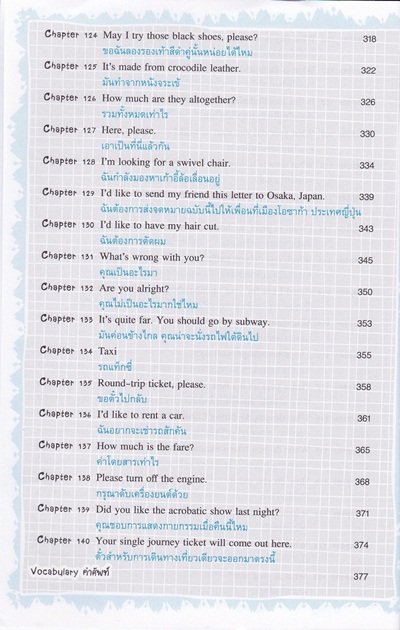 Chapter 124 May I try those black shoes, please? 318
ขอฉันลองรองเท้าสีดำคู่นั้นหน่อยได้ไหม

Chapter 125 It's made from crocodile leather. 322
มันทำจากหนังจระเข้

Chapter 126 How much are they altogether? 326
รวมทั้งหมดเท่าไร

Chapter 127 Here, please. 330
เอาเป็นที่นี่แล้วกัน

Chapter 128 I'm looking for a swivel chair. 334
ฉันกำลังมองหาเก้าอี้ล้อเลื่อนอยู่

Chapter 129 I'd like to send my friend this letter to Osaka, Japan. 339
ฉันต้องการส่งจดหมายฉบับนี้ไปให้เพื่อนที่เมืองโอซาก้า ประเทศญี่ปุ่น

Chapter 130 I'd like to have my hair cut. 343
ฉันต้องการตัดผม

Chapter 131 What's wrong with you? 345
คุณเป็นอะไรมา

Chapter 132 Are you alright? 350
คุณไม่เป็นอะไรมากใช่ไหม

Chapter 133 It's quite far. You should go by subway. 353
มันค่อนข้างไกล คุณน่าจะนั่งรถไฟใต้ดินไป

Chapter 134 Taxi 355
รถแท็กซี่

Chapter 135 Round-trip ticket, please. 358
ขอตั๋วไปกลับ

Chapter 136 I'd like to rent a car. 361
ฉันอยากจะเช่ารถสักคัน

Chapter 137 How much is the fare? 365
ค่าโดยสารเท่าไร

Chapter 138 Please turn off the engine. 368
กรุณาดับเครื่องยนต์ด้วย

Chapter 139 Did you like the acrobatic show last night? 371
คุณชอบการแสดงกายกรรมเมื่อคืนนี้ไหม

Chapter 140 Your single journey ticket will come out here. 374
ตั๋วสำหรับการเดินทางเที่ยวเดียวจะออกมาตรงนี้

Vocabulary คำศัพท์ 377